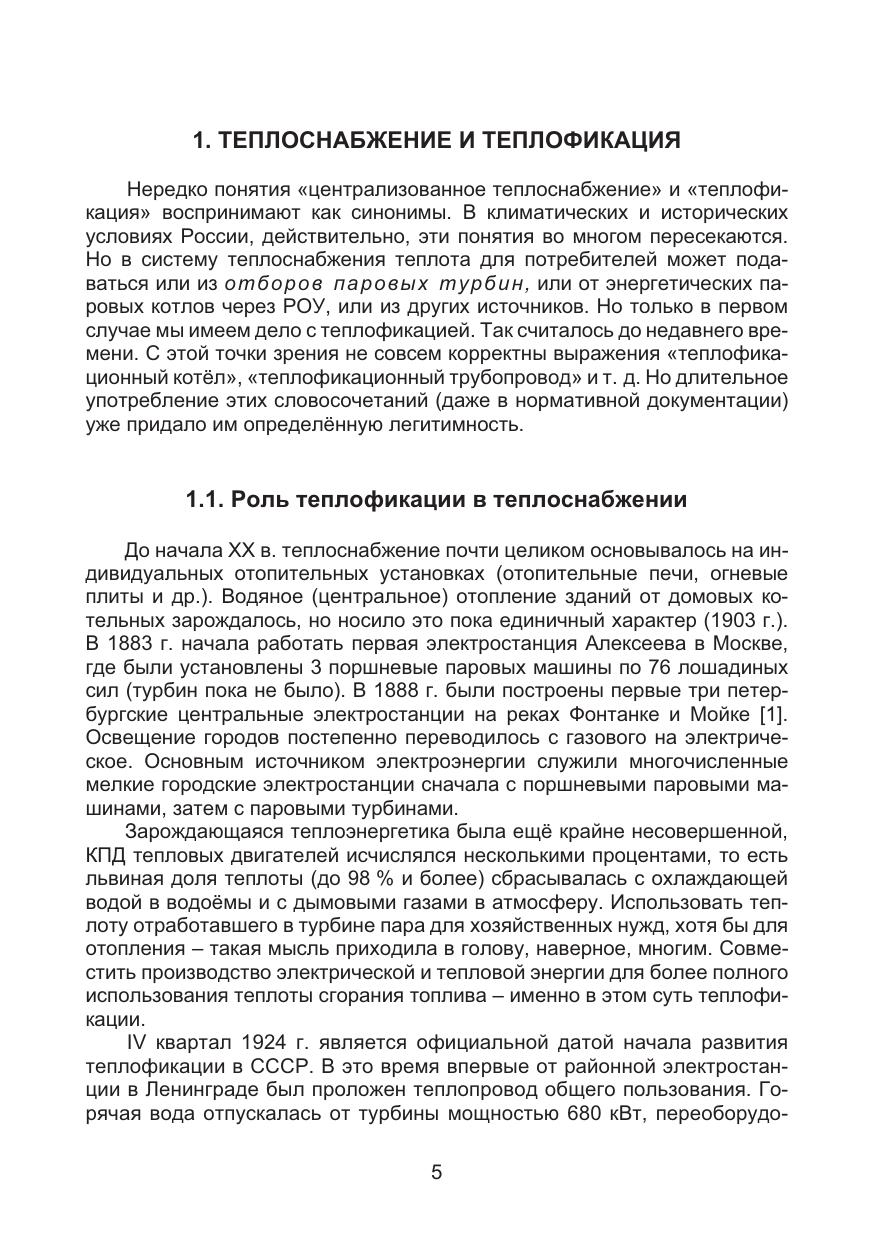 1. ТЕПЛОСНАБЖЕНИЕ И ТЕПЛОФИКАЦИЯ

Нередко понятия «централизованное теплоснабжение» и «теплофикация» воспринимают как синонимы. В климатических и исторических условиях России, действительно, эти понятия во многом пересекаются. Но в систему теплоснабжения теплота для потребителей может подаваться или из отборов паровых турбин, или от энергетических паровых котлов через РОУ, или из других источников. Но только в первом случае мы имеем дело с теплофикацией. Так считалось до недавнего времени. С этой точки зрения не совсем корректны выражения «теплофикационный котёл», «теплофикационный трубопровод» и т. д. Но длительное употребление этих словосочетаний (даже в нормативной документации) уже придало им определённую легитимность.

1.1. Роль теплофикации в теплоснабжении

До начала XX в. теплоснабжение почти целиком основывалось на индивидуальных отопительных установках (отопительные печи, огневые плиты и др.). Водяное (центральное) отопление зданий от домовых котельных зарождалось, но носило это пока единичный характер (1903 г.). В 1883 г. начала работать первая электростанция Алексеева в Москве, где были установлены 3 поршневые паровых машины по 76 лошадиных сил (турбин пока не было). В 1888 г. были построены первые три петербургские центральные электростанции на реках Фонтанке и Мойке [1]. Освещение городов постепенно переводилось с газового на электрическое. Основным источником электроэнергии служили многочисленные мелкие городские электростанции сначала с поршневыми паровыми машинами, затем с паровыми турбинами.

Зарождающаяся теплоэнергетика была ещё крайне несовершенной, КПД тепловых двигателей исчислялся несколькими процентами, то есть львиная доля теплоты (до 98 % и более) сбрасывалась с охлаждающей водой в водоёмы и с дымовыми газами в атмосферу. Использовать теплоту отработавшего в турбине пара для хозяйственных нужд, хотя бы для отопления – такая мысль приходила в голову, наверное, многим. Совместить производство электрической и тепловой энергии для более полного использования теплоты сгорания топлива – именно в этом суть теплофикации.

IV квартал 1924 г. является официальной датой начала развития теплофикации в СССР. В это время впервые от районной электростанции в Ленинграде был проложен теплопровод общего пользования. Горячая вода отпускалась от турбины мощностью 680 кВт, переоборудо-

5